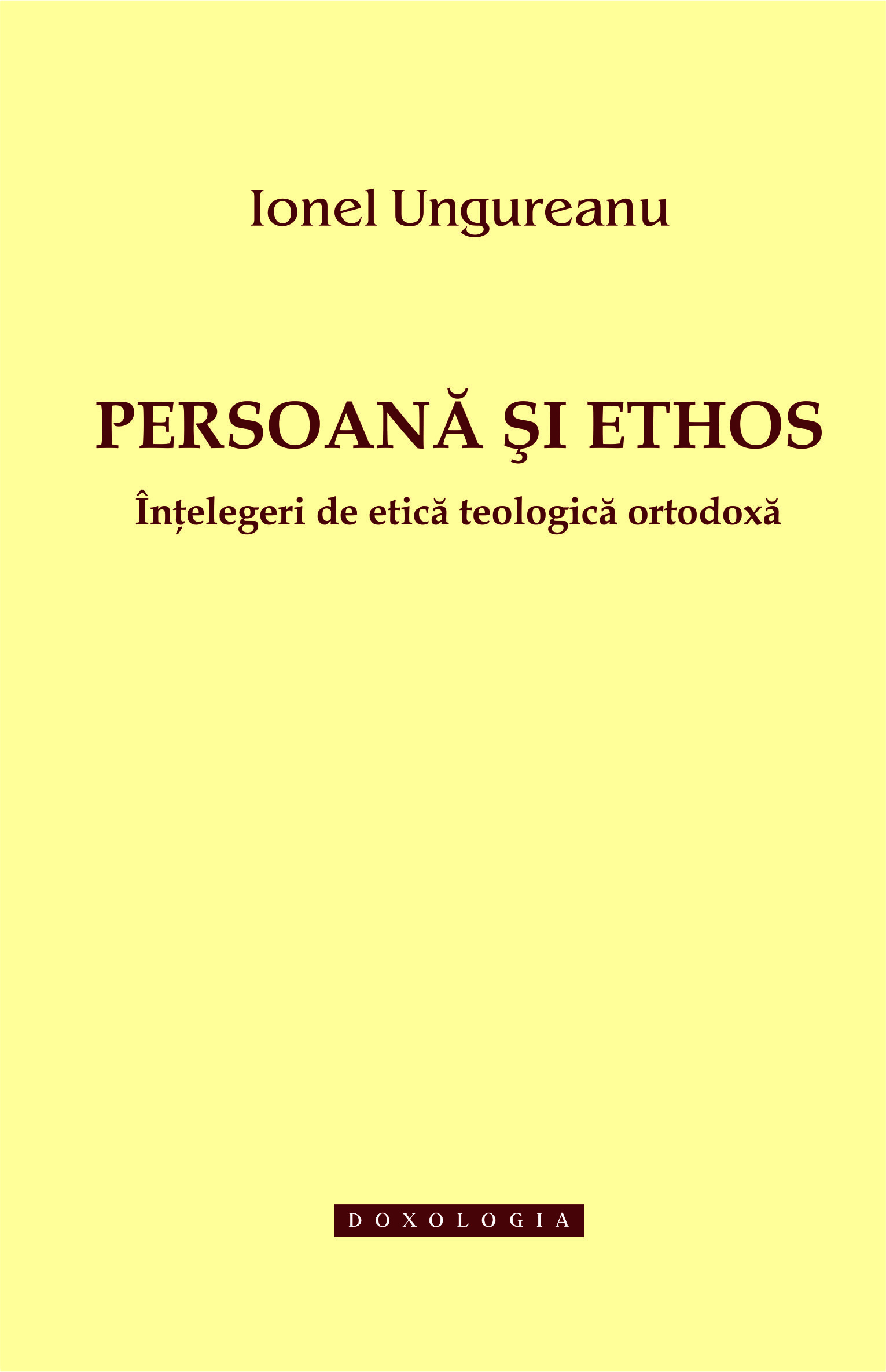 Ionel Ungureanu

PERSOANĂ ŞI ETHOS

Înțelegeri de etică teologică ortodoxă

DOXOLOGIA